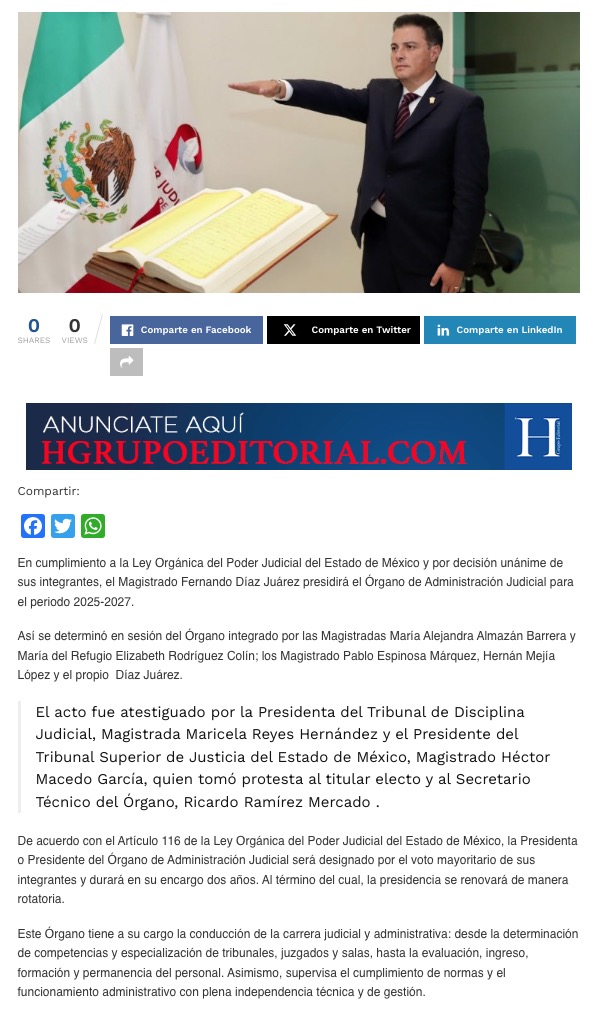 0
SHARES

0
VIEWS

Comparte en Facebook

Comparte en Twitter

Comparte en LinkedIn

ANUNCIATE AQUÍ
HGRUPOEDITORIAL.COM

H

Compartir:

En cumplimiento a la Ley Orgánica del Poder Judicial del Estado de México y por decisión unánime de sus integrantes, el Magistrado Fernando Díaz Juárez presidirá el Órgano de Administración Judicial para el periodo 2025-2027.

Así se determinó en sesión del Órgano integrado por las Magistradas María Alejandra Almazán Barrera y María del Refugio Elizabeth Rodríguez Colín; los Magistrado Pablo Espinosa Márquez, Hernán Mejía López y el propio Díaz Juárez.

El acto fue atestiguado por la Presidenta del Tribunal de Disciplina Judicial, Magistrada Maricela Reyes Hernández y el Presidente del Tribunal Superior de Justicia del Estado de México, Magistrado Héctor Macedo García, quien tomó protesta al titular electo y al Secretario Técnico del Órgano, Ricardo Ramírez Mercado .

De acuerdo con el Artículo 116 de la Ley Orgánica del Poder Judicial del Estado de México, la Presidenta o Presidente del Órgano de Administración Judicial será designado por el voto mayoritario de sus integrantes y durará en su encargo dos años. Al término del cual, la presidencia se renovará de manera rotatoria.

Este Órgano tiene a su cargo la conducción de la carrera judicial y administrativa: desde la determinación de competencias y especialización de tribunales, juzgados y salas, hasta la evaluación, ingreso, formación y permanencia del personal. Asimismo, supervisa el cumplimiento de normas y el funcionamiento administrativo con plena independencia técnica y de gestión.